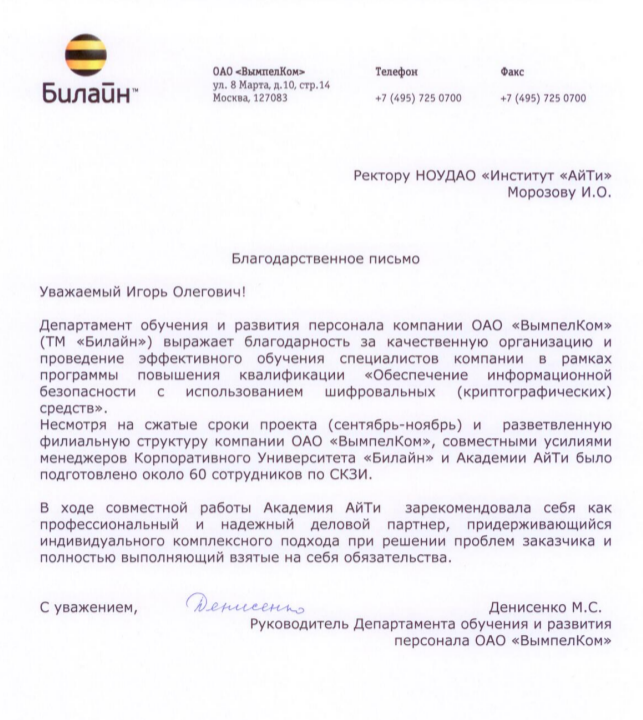 Билайн™

ОАО «ВымпелКом»
ул. 8 Марта, д.10, стр.14
Москва, 127083

Телефон
+7 (495) 725 0700

Факс
+7 (495) 725 0700

Ректору НОУДАО «Институт «АйТи»
Морозову И.О.

Благодарственное письмо

Уважаемый Игорь Олегович!

Департамент обучения и развития персонала компании ОАО «ВымпелКом» (ТМ «Билайн») выражает благодарность за качественную организацию и проведение эффективного обучения специалистов компании в рамках программы повышения квалификации «Обеспечение информационной безопасности с использованием шифровальных (криптографических) средств».
Несмотря на сжатые сроки проекта (сентябрь-ноябрь) и разветвленную филиальную структуру компании ОАО «ВымпелКом», совместными усилиями менеджеров Корпоративного Университета «Билайн» и Академии АйТи было подготовлено около 60 сотрудников по СКЗИ.

В ходе совместной работы Академия АйТи зарекомендовала себя как профессиональный и надежный деловой партнер, придерживающийся индивидуального комплексного подхода при решении проблем заказчика и полностью выполняющий взятые на себя обязательства.

С уважением,
Денисенко
Денисенко М.С.
Руководитель Департамента обучения и развития
персонала ОАО «ВымпелКом»